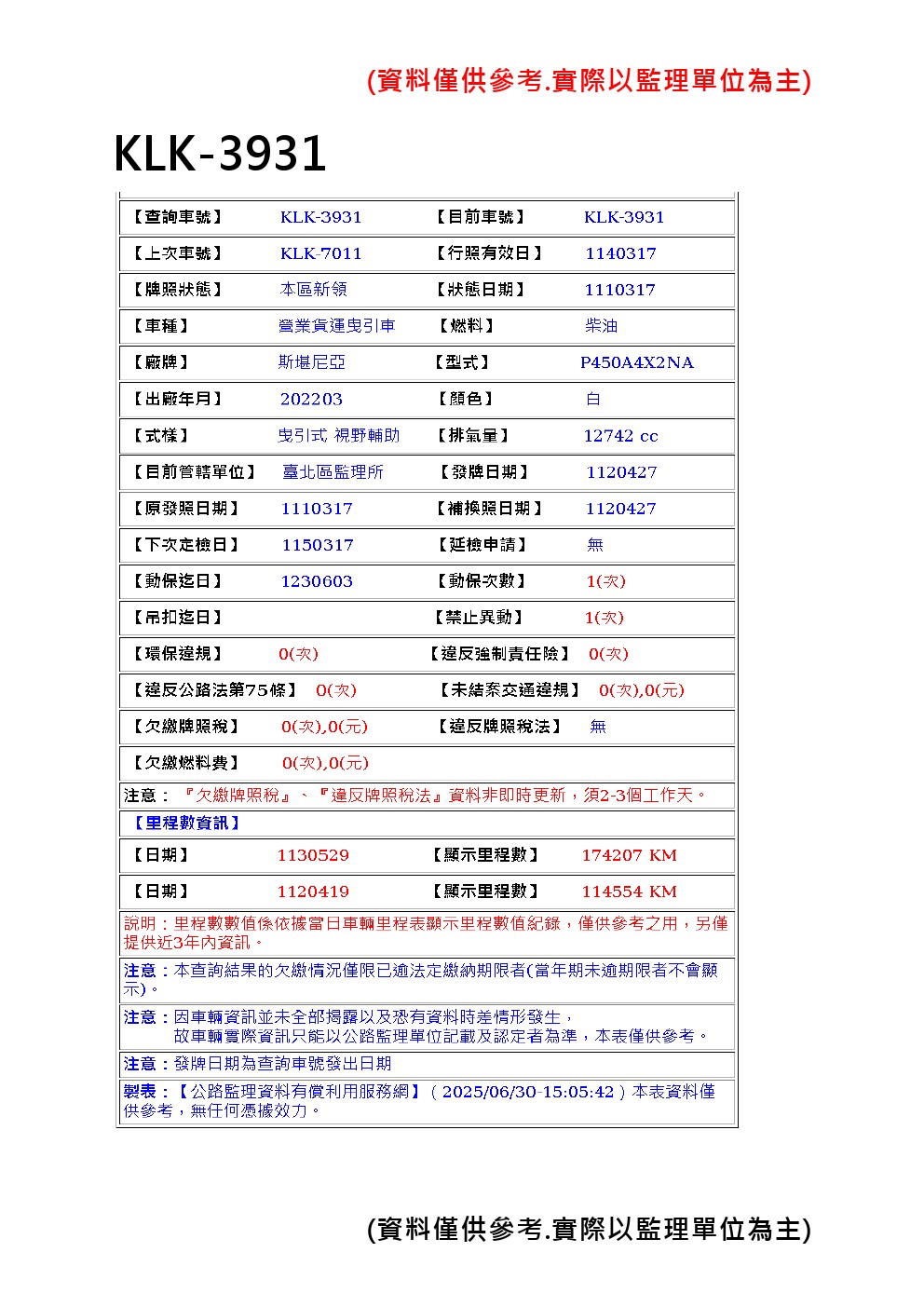 (資料僅供參考.實際以監理單位為主)

KLK-3931

| 【查詢車號】 | KLK-3931 | 【目前車號】 | KLK-3931 |
|---|---|---|---|
| 【上次車號】 | KLK-7011 | 【行照有效日】 | 1140317 |
| 【牌照狀態】 | 本區新領 | 【狀態日期】 | 1110317 |
| 【車種】 | 營業貨運曳引車 | 【燃料】 | 柴油 |
| 【廠牌】 | 斯堪尼亞 | 【型式】 | P450A4X2NA |
| 【出廠年月】 | 202203 | 【顏色】 | 白 |
| 【式樣】 | 曳引式 視野輔助 | 【排氣量】 | 12742 cc |
| 【目前管轄單位】 | 臺北區監理所 | 【發牌日期】 | 1120427 |
| 【原發照日期】 | 1110317 | 【補換照日期】 | 1120427 |
| 【下次定檢日】 | 1150317 | 【延檢申請】 | 無 |
| 【動保迄日】 | 1230603 | 【動保次數】 | 1(次) |
| 【吊扣迄日】 | | 【禁止異動】 | 1(次) |
| 【環保違規】 | 0(次) | 【違反強制責任險】 | 0(次) |
| 【違反公路法第75條】 | 0(次) | 【未結案交通違規】 | 0(次),0(元) |
| 【欠繳牌照稅】 | 0(次),0(元) | 【違反牌照稅法】 | 無 |
| 【欠繳燃料費】 | 0(次),0(元) | | |

注意：『欠繳牌照稅』、『違反牌照稅法』資料非即時更新，須2-3個工作天。

【里程數資訊】

| 【日期】 | 1130529 | 【顯示里程數】 | 174207 KM |
|---|---|---|---|
| 【日期】 | 1120419 | 【顯示里程數】 | 114554 KM |

說明：里程數數值係依據當日車輛里程表顯示里程數值紀錄，僅供參考之用，另僅提供近3年內資訊。

注意：本查詢結果的欠繳情況僅限已逾法定繳納期限者(當年期未逾期限者不會顯示)。

注意：因車輛資訊並未全部揭露以及恐有資料時差情形發生，
故車輛實際資訊只能以公路監理單位記載及認定者為準，本表僅供參考。

注意：發牌日期為查詢車號發出日期

製表：【公路監理資料有償利用服務網】( 2025/06/30-15:05:42 ) 本表資料僅供參考，無任何憑據效力。

(資料僅供參考.實際以監理單位為主)